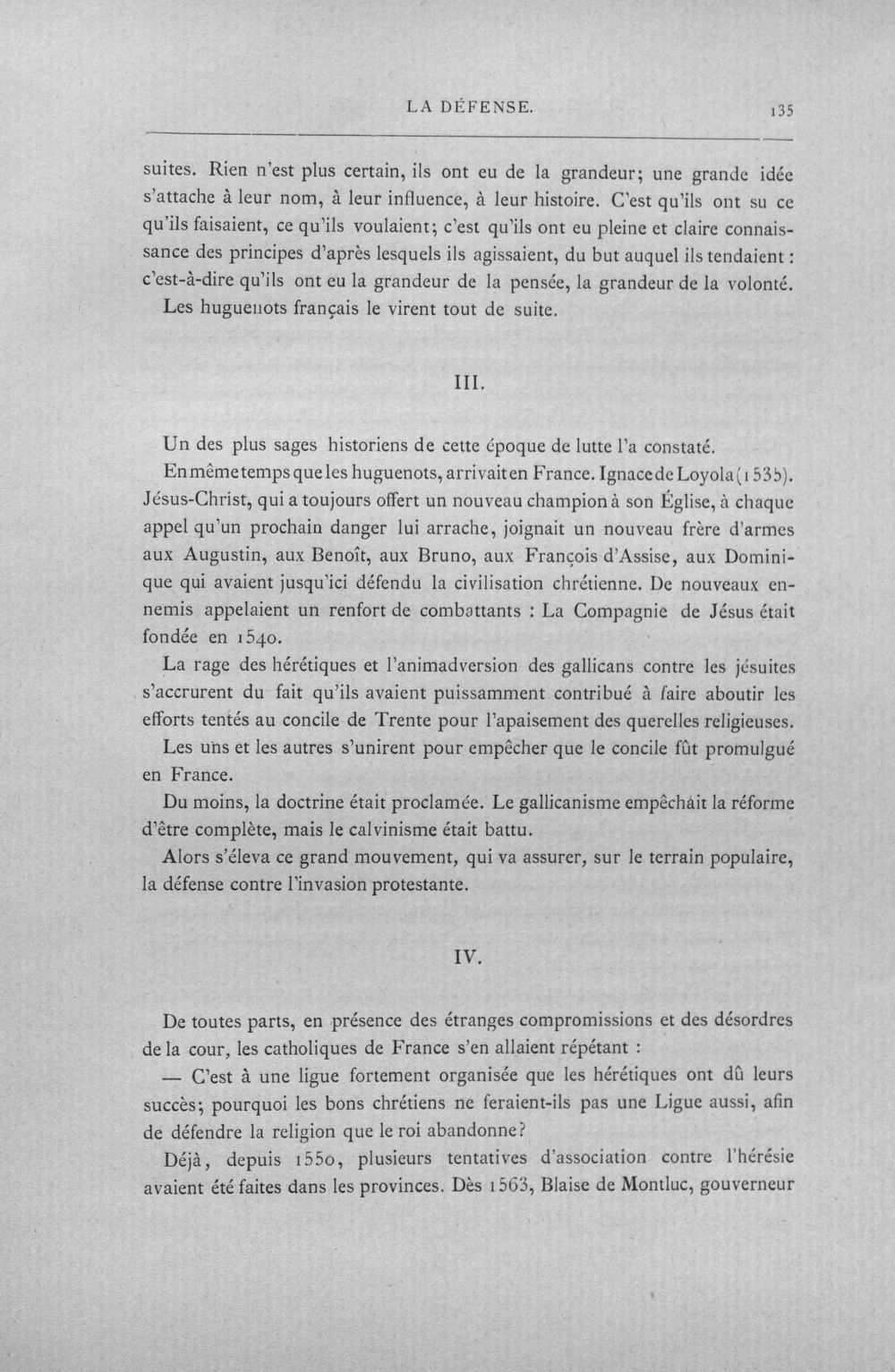 LA DÉFENSE.
135

suites. Rien n'est plus certain, ils ont eu de la grandeur; une grande idée s'attache à leur nom, à leur influence, à leur histoire. C'est qu'ils ont su ce qu'ils faisaient, ce qu'ils voulaient; c'est qu'ils ont eu pleine et claire connaissance des principes d'après lesquels ils agissaient, du but auquel ils tendaient : c'est-à-dire qu'ils ont eu la grandeur de la pensée, la grandeur de la volonté. Les huguenots français le virent tout de suite.

III.

Un des plus sages historiens de cette époque de lutte l'a constaté.

En même temps que les huguenots, arrivait en France. Ignace de Loyola (1535). Jésus-Christ, qui a toujours offert un nouveau champion à son Église, à chaque appel qu'un prochain danger lui arrache, joignait un nouveau frère d'armes aux Augustin, aux Benoît, aux Bruno, aux François d'Assise, aux Dominique qui avaient jusqu'ici défendu la civilisation chrétienne. De nouveaux ennemis appelaient un renfort de combattants : La Compagnie de Jésus était fondée en 1540.

La rage des hérétiques et l'animadversion des gallicans contre les jésuites s'accrurent du fait qu'ils avaient puissamment contribué à faire aboutir les efforts tentés au concile de Trente pour l'apaisement des querelles religieuses.

Les uns et les autres s'unirent pour empêcher que le concile fût promulgué en France.

Du moins, la doctrine était proclamée. Le gallicanisme empêchait la réforme d'être complète, mais le calvinisme était battu.

Alors s'éleva ce grand mouvement, qui va assurer, sur le terrain populaire, la défense contre l'invasion protestante.

IV.

De toutes parts, en présence des étranges compromissions et des désordres de la cour, les catholiques de France s'en allaient répétant :

— C'est à une ligue fortement organisée que les hérétiques ont dû leurs succès; pourquoi les bons chrétiens ne feraient-ils pas une Ligue aussi, afin de défendre la religion que le roi abandonne?

Déjà, depuis 1550, plusieurs tentatives d'association contre l'hérésie avaient été faites dans les provinces. Dès 1563, Blaise de Montluc, gouverneur